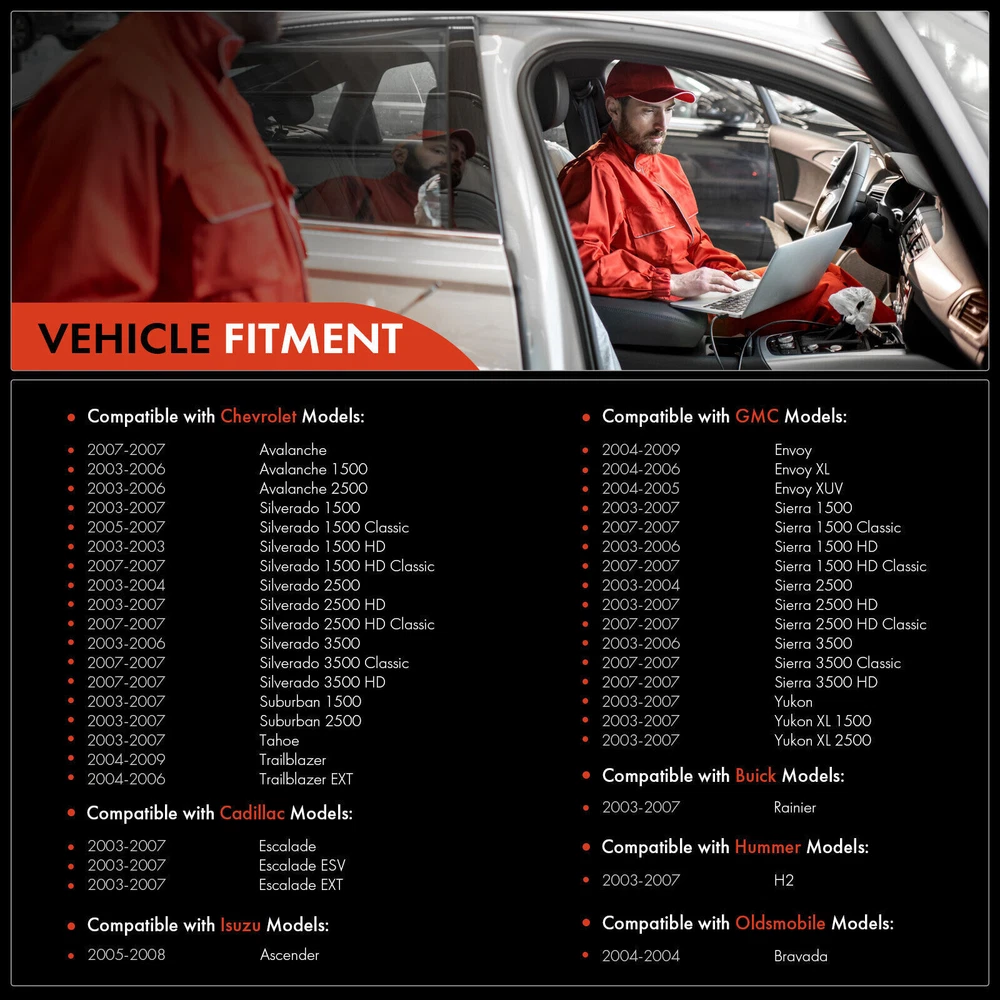 VEHICLE FITMENT

• Compatible with Chevrolet Models:

• 2007-2007 Avalanche
• 2003-2006 Avalanche 1500
• 2003-2006 Avalanche 2500
• 2003-2007 Silverado 1500
• 2005-2007 Silverado 1500 Classic
• 2003-2003 Silverado 1500 HD
• 2007-2007 Silverado 1500 HD Classic
• 2003-2004 Silverado 2500
• 2003-2007 Silverado 2500 HD
• 2007-2007 Silverado 2500 HD Classic
• 2003-2006 Silverado 3500
• 2007-2007 Silverado 3500 Classic
• 2007-2007 Silverado 3500 HD
• 2003-2007 Suburban 1500
• 2003-2007 Suburban 2500
• 2003-2007 Tahoe
• 2004-2009 Trailblazer
• 2004-2006 Trailblazer EXT

• Compatible with Cadillac Models:

• 2003-2007 Escalade
• 2003-2007 Escalade ESV
• 2003-2007 Escalade EXT

• Compatible with Isuzu Models:

• 2005-2008 Ascender

• Compatible with GMC Models:

• 2004-2009 Envoy
• 2004-2006 Envoy XL
• 2004-2005 Envoy XUV
• 2003-2007 Sierra 1500
• 2007-2007 Sierra 1500 Classic
• 2003-2006 Sierra 1500 HD
• 2007-2007 Sierra 1500 HD Classic
• 2003-2004 Sierra 2500
• 2003-2007 Sierra 2500 HD
• 2007-2007 Sierra 2500 HD Classic
• 2003-2006 Sierra 3500
• 2007-2007 Sierra 3500 Classic
• 2007-2007 Sierra 3500 HD
• 2003-2007 Yukon
• 2003-2007 Yukon XL 1500
• 2003-2007 Yukon XL 2500

• Compatible with Buick Models:

• 2003-2007 Rainier

• Compatible with Hummer Models:

• 2003-2007 H2

• Compatible with Oldsmobile Models:

• 2004-2004 Bravada